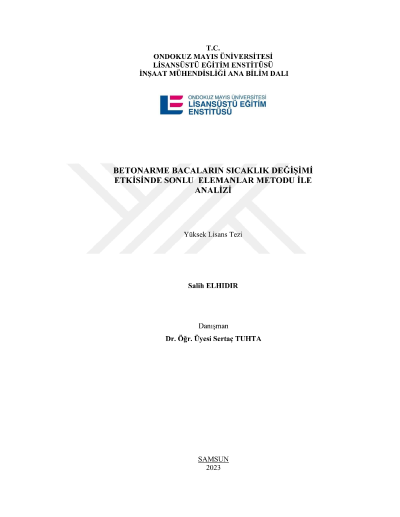 T.C.
ONDOKUZ MAYIS ÜNİVERSİTESİ
LİSANSÜSTÜ EĞİTİM ENSTİTÜSÜ
İNŞAAT MÜHENDİSLİĞİ ANA BİLİM DALI

ONDOKUZ MAYIS ÜNİVERSİTESİ
LİSANSÜSTÜ EĞİTİM
ENSTİTÜSÜ

BETONARME BACALARIN SICAKLIK DEĞİŞİMİ ETKİSİNDE SONLU ELEMANLAR METODU İLE ANALİZİ

Yüksek Lisans Tezi

Salih ELHIDIR

Danışman
Dr. Öğr. Üyesi Sertaç TUHTA

SAMSUN
2023